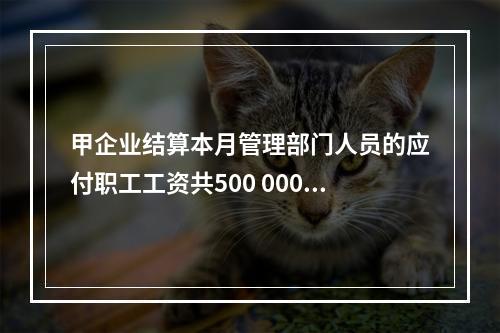 甲企业结算本月管理部门人员的应付职工工资共500 000...